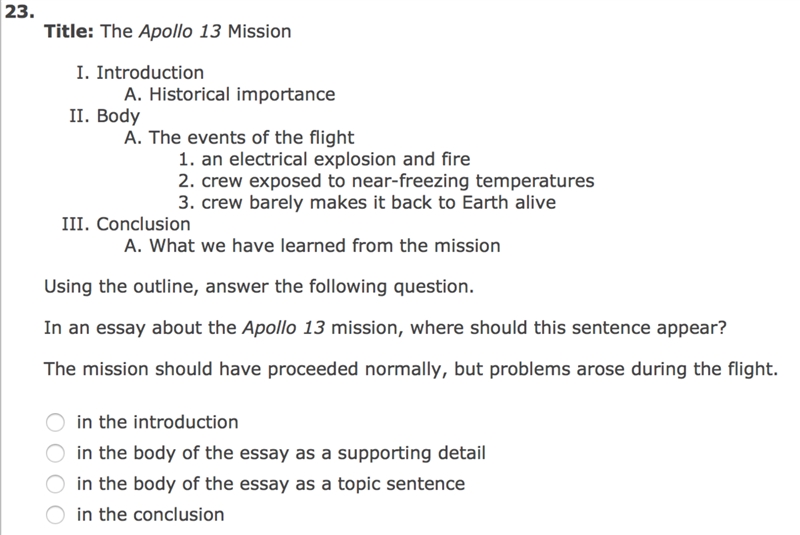 23.

Title: The Apollo 13 Mission

I. Introduction
A. Historical importance
II. Body
A. The events of the flight
1. an electrical explosion and fire
2. crew exposed to near-freezing temperatures
3. crew barely makes it back to Earth alive
III. Conclusion
A. What we have learned from the mission

Using the outline, answer the following question.

In an essay about the Apollo 13 mission, where should this sentence appear?

The mission should have proceeded normally, but problems arose during the flight.

in the introduction
in the body of the essay as a supporting detail
in the body of the essay as a topic sentence
in the conclusion